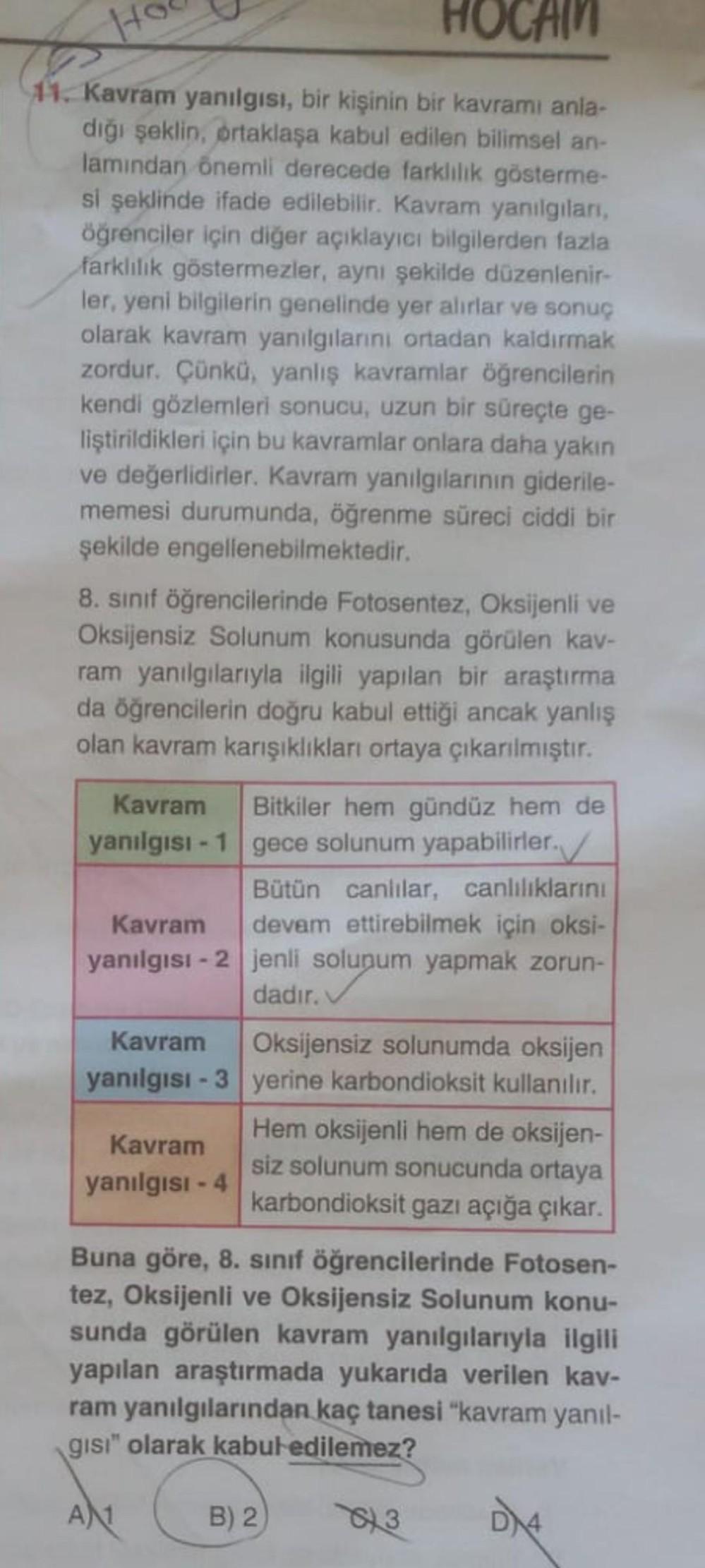 HOCAM

11. Kavram yanılgısı, bir kişinin bir kavramı anladığı şeklin, ortaklaşa kabul edilen bilimsel anlamından önemli derecede farklılık göstermesi şeklinde ifade edilebilir. Kavram yanılgıları, öğrenciler için diğer açıklayıcı bilgilerden fazla farklılık göstermezler, aynı şekilde düzenlenirler, yeni bilgilerin genelinde yer alırlar ve sonuç olarak kavram yanılgılarını ortadan kaldırmak zordur. Çünkü, yanlış kavramlar öğrencilerin kendi gözlemleri sonucu, uzun bir süreçte geliştirildikleri için bu kavramlar onlara daha yakın ve değerlidirler. Kavram yanılgılarının giderilememesi durumunda, öğrenme süreci ciddi bir şekilde engellenebilmektedir.

8. sınıf öğrencilerinde Fotosentez, Oksijenli ve Oksijensiz Solunum konusunda görülen kavram yanılgılarıyla ilgili yapılan bir araştırma da öğrencilerin doğru kabul ettiği ancak yanlış olan kavram karışıklıkları ortaya çıkarılmıştır.

| Kavram yanılgısı - 1 | Bitkiler hem gündüz hem de gece solunum yapabilirler. |
|---|---|
| Kavram yanılgısı - 2 | Bütün canlılar, canlılıklarını devam ettirebilmek için oksijenli solunum yapmak zorundadır. |
| Kavram yanılgısı - 3 | Oksijensiz solunumda oksijen yerine karbondioksit kullanılır. |
| Kavram yanılgısı - 4 | Hem oksijenli hem de oksijensiz solunum sonucunda ortaya karbondioksit gazı açığa çıkar. |

Buna göre, 8. sınıf öğrencilerinde Fotosentez, Oksijenli ve Oksijensiz Solunum konusunda görülen kavram yanılgılarıyla ilgili yapılan araştırmada yukarıda verilen kavram yanılgılarından kaç tanesi "kavram yanılgısı" olarak kabul edilemez?

A) 1 B) 2 C) 3 D) 4